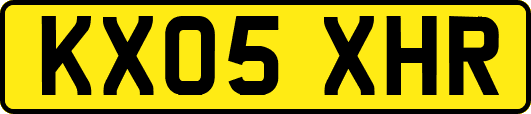 KX05 XHR